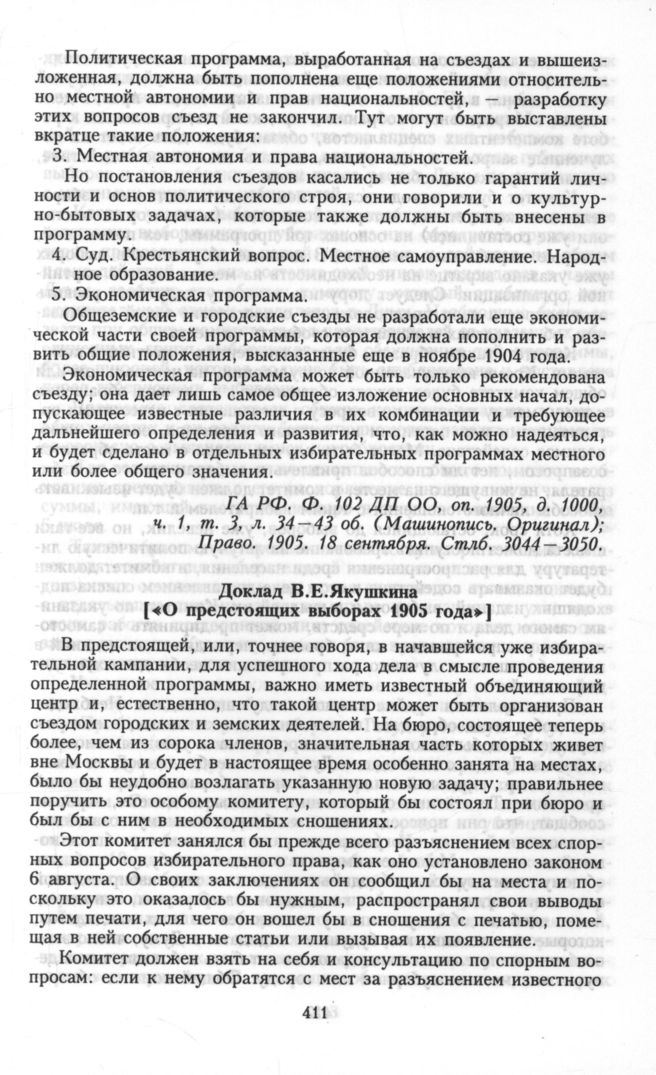 Политическая программа, выработанная на съездах и вышеизложенная, должна быть пополнена еще положениями относительно местной автономии и прав национальностей, — разработку этих вопросов съезд не закончил. Тут могут быть выставлены вкратце такие положения:

3. Местная автономия и права национальностей.

Но постановления съездов касались не только гарантий личности и основ политического строя, они говорили и о культурно-бытовых задачах, которые также должны быть внесены в программу.

4. Суд. Крестьянский вопрос. Местное самоуправление. Народное образование.

5. Экономическая программа.

Общеземские и городские съезды не разработали еще экономической части своей программы, которая должна пополнить и развить общие положения, высказанные еще в ноябре 1904 года.

Экономическая программа может быть только рекомендована съезду; она дает лишь самое общее изложение основных начал, допускающее известные различия в их комбинации и требующее дальнейшего определения и развития, что, как можно надеяться, и будет сделано в отдельных избирательных программах местного или более общего значения.

ГА РФ. Ф. 102 ДП ОО, оп. 1905, д. 1000, ч. 1, т. 3, л. 34—43 об. (Машинопись. Оригинал); Право. 1905. 18 сентября. Стлб. 3044—3050.

Доклад В.Е.Якушкина
[«О предстоящих выборах 1905 года»]

В предстоящей, или, точнее говоря, в начавшейся уже избирательной кампании, для успешного хода дела в смысле проведения определенной программы, важно иметь известный объединяющий центр и, естественно, что такой центр может быть организован съездом городских и земских деятелей. На бюро, состоящее теперь более, чем из сорока членов, значительная часть которых живет вне Москвы и будет в настоящее время особенно занята на местах, было бы неудобно возлагать указанную новую задачу; правильнее поручить это особому комитету, который бы состоял при бюро и был бы с ним в необходимых сношениях.

Этот комитет занялся бы прежде всего разъяснением всех спорных вопросов избирательного права, как оно установлено законом 6 августа. О своих заключениях он сообщил бы на места и поскольку это оказалось бы нужным, распространял свои выводы путем печати, для чего он вошел бы в сношения с печатью, помещая в ней собственные статьи или вызывая их появление.

Комитет должен взять на себя и консультацию по спорным вопросам: если к нему обратятся с мест за разъяснением известного

411